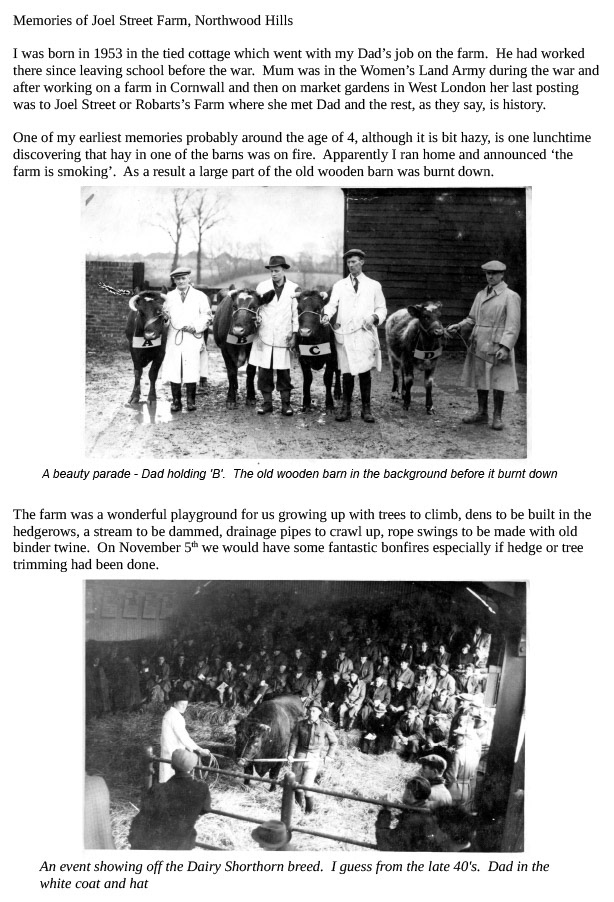 Memories of Joel Street Farm, Northwood Hills

I was born in 1953 in the tied cottage which went with my Dad's job on the farm. He had worked there since leaving school before the war. Mum was in the Women's Land Army during the war and after working on a farm in Cornwall and then on market gardens in West London her last posting was to Joel Street or Robarts's Farm where she met Dad and the rest, as they say, is history.

One of my earliest memories probably around the age of 4, although it is bit hazy, is one lunchtime discovering that hay in one of the barns was on fire. Apparently I ran home and announced 'the farm is smoking'. As a result a large part of the old wooden barn was burnt down.

A B C D

A beauty parade - Dad holding 'B'. The old wooden barn in the background before it burnt down

The farm was a wonderful playground for us growing up with trees to climb, dens to be built in the hedgerows, a stream to be dammed, drainage pipes to crawl up, rope swings to be made with old binder twine. On November 5$^{th}$ we would have some fantastic bonfires especially if hedge or tree trimming had been done.

An event showing off the Dairy Shorthorn breed. I guess from the late 40's. Dad in the white coat and hat